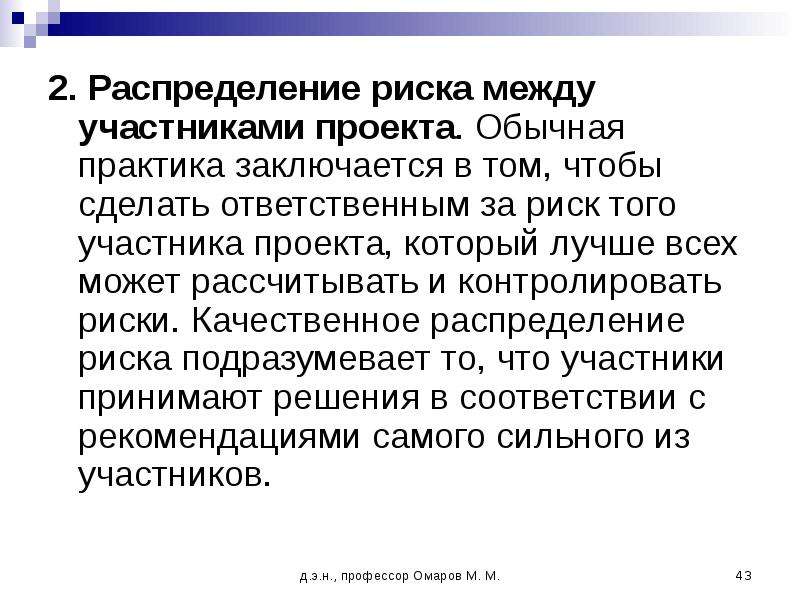 2. Распределение риска между участниками проекта. Обычная практика заключается в том, чтобы сделать ответственным за риск того участника проекта, который лучше всех может рассчитывать и контролировать риски. Качественное распределение риска подразумевает то, что участники принимают решения в соответствии с рекомендациями самого сильного из участников.

д.э.н., профессор Омаров М. М.

43